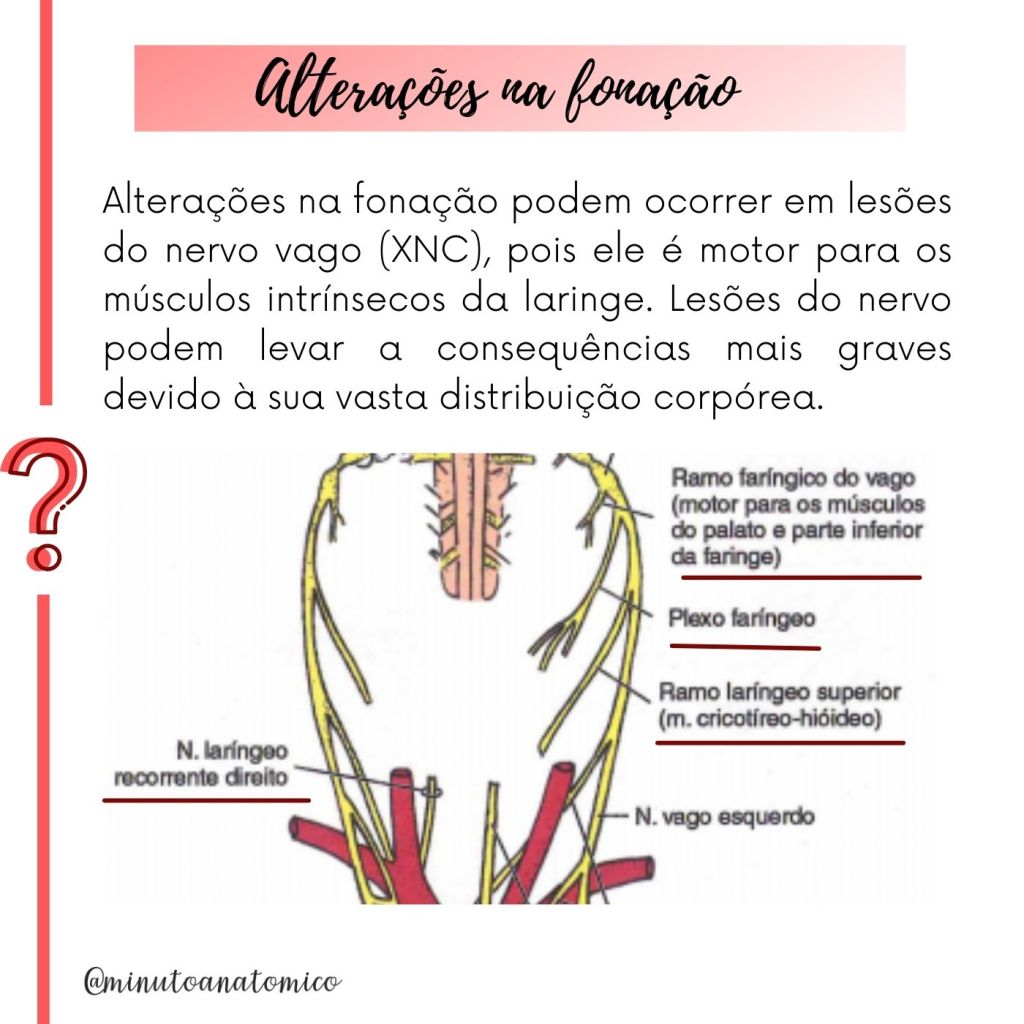 Alterações na fonação

Alterações na fonação podem ocorrer em lesões do nervo vago (XNC), pois ele é motor para os músculos intrínsecos da laringe. Lesões do nervo podem levar a consequências mais graves devido à sua vasta distribuição corpórea.

?

Ramo faríngico do vago (motor para os músculos do palato e parte inferior da faringe)

Plexo faríngeo

Ramo laríngeo superior (m. cricotíreo-hióideo)

N. laríngeo recorrente direito

N. vago esquerdo

@minutoanatomico